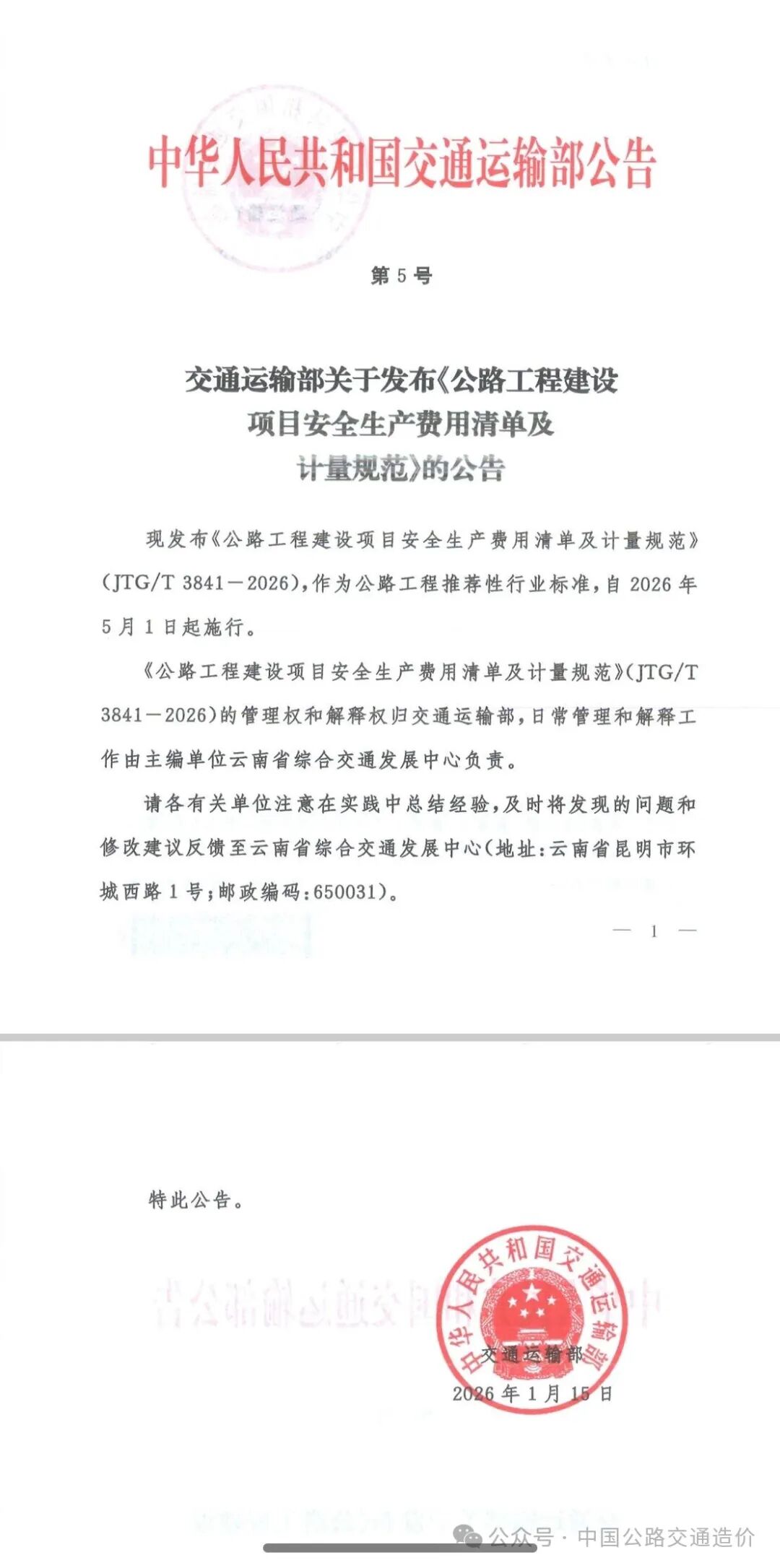 中华人民共和国交通运输部公告

第 5 号

交通运输部关于发布《公路工程建设项目安全生产费用清单及计量规范》的公告

现发布《公路工程建设项目安全生产费用清单及计量规范》(JTG/T 3841—2026),作为公路工程推荐性行业标准,自 2026 年 5 月 1 日起施行。

《公路工程建设项目安全生产费用清单及计量规范》(JTG/T 3841—2026)的管理权和解释权归交通运输部,日常管理和解释工作由主编单位云南省综合交通发展中心负责。

请各有关单位注意在实践中总结经验,及时将发现的问题和修改建议反馈至云南省综合交通发展中心(地址:云南省昆明市环城西路 1 号;邮政编码:650031)。

— 1 —

特此公告。

中华人民共和国交通运输部

交通运输部

2026 年 1 月 15 日

公众号 · 中国公路交通造价